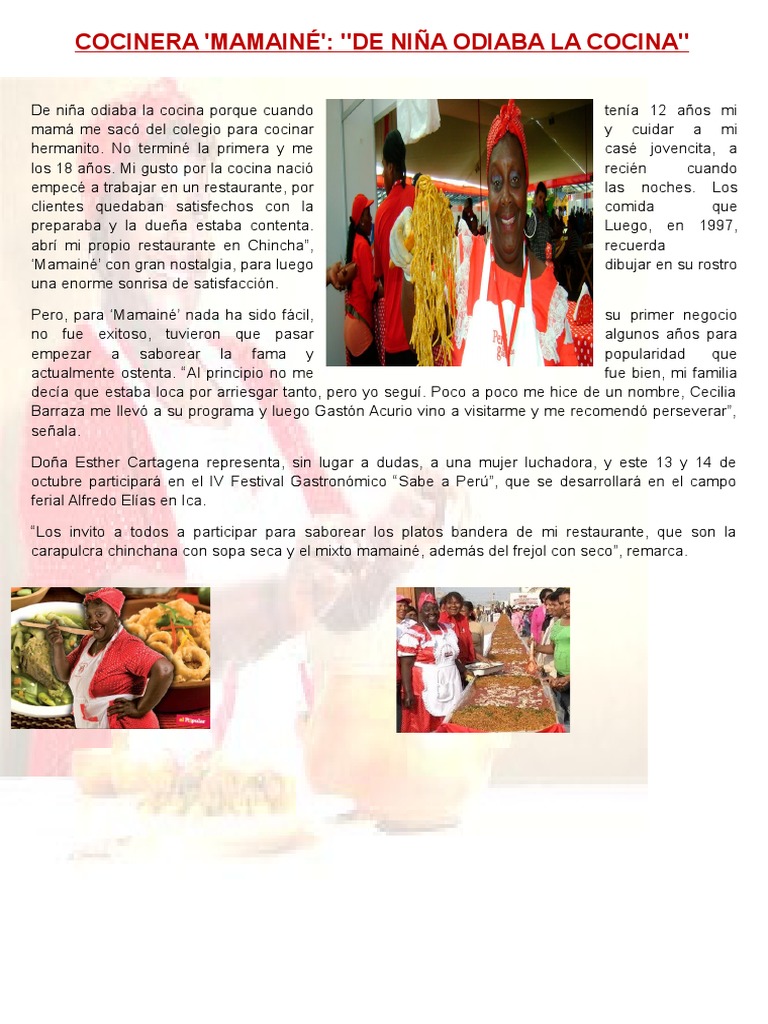 COCINERA 'MAMAINÉ': "DE NIÑA ODIABA LA COCINA"

De niña odiaba la cocina porque cuando tenía 12 años mi mamá me sacó del colegio para cocinar y cuidar a mi hermanito. No terminé la primera y me casé jovencita, a los 18 años. Mi gusto por la cocina nació recién cuando empecé a trabajar en un restaurante, por las noches. Los clientes quedaban satisfechos con la comida que preparaba y la dueña estaba contenta. Luego, en 1997, abrí mi propio restaurante en Chincha", recuerda 'Mamainé' con gran nostalgia, para luego dibujar en su rostro una enorme sonrisa de satisfacción.

Pero, para 'Mamainé' nada ha sido fácil, su primer negocio no fue exitoso, tuvieron que pasar algunos años para empezar a saborear la fama y popularidad que actualmente ostenta. "Al principio no me fue bien, mi familia decía que estaba loca por arriesgar tanto, pero yo seguí. Poco a poco me hice de un nombre, Cecilia Barraza me llevó a su programa y luego Gastón Acurio vino a visitarme y me recomendó perseverar", señala.

Doña Esther Cartagena representa, sin lugar a dudas, a una mujer luchadora, y este 13 y 14 de octubre participará en el IV Festival Gastronómico "Sabe a Perú", que se desarrollará en el campo ferial Alfredo Elías en Ica.

"Los invito a todos a participar para saborear los platos bandera de mi restaurante, que son la carapulcra chinchana con sopa seca y el mixto mamainé, además del frejol con seco", remarca.